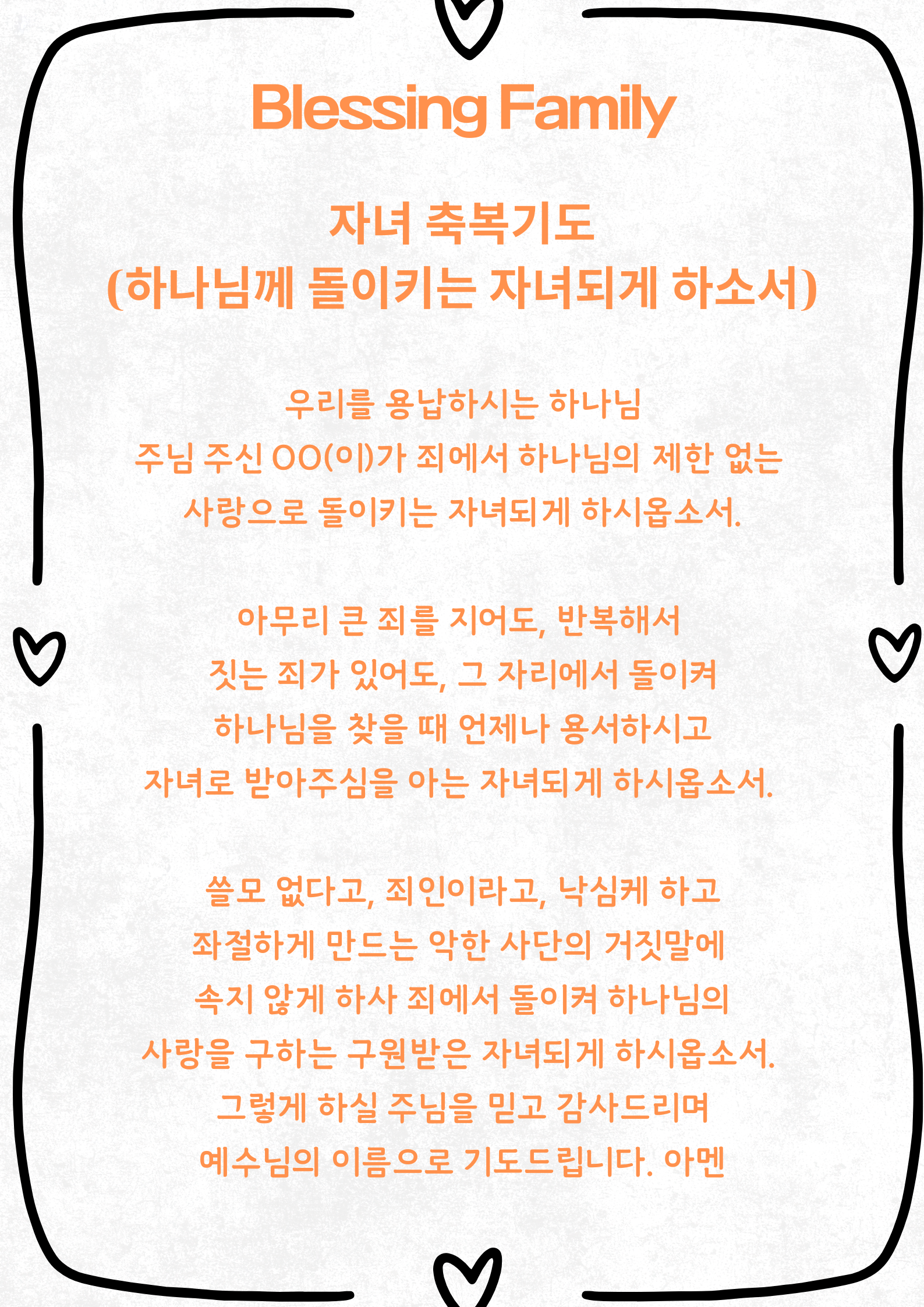 Blessing Family

자녀 축복기도
(하나님께 돌이키는 자녀되게 하소서)

우리를 용납하시는 하나님
주님 주신 OO(이)가 죄에서 하나님의 제한 없는
사랑으로 돌이키는 자녀되게 하시옵소서.

아무리 큰 죄를 지어도, 반복해서
짓는 죄가 있어도, 그 자리에서 돌이켜
하나님을 찾을 때 언제나 용서하시고
자녀로 받아주심을 아는 자녀되게 하시옵소서.

쓸모 없다고, 죄인이라고, 낙심케 하고
좌절하게 만드는 악한 사단의 거짓말에
속지 않게 하사 죄에서 돌이켜 하나님의
사랑을 구하는 구원받은 자녀되게 하시옵소서.
그렇게 하실 주님을 믿고 감사드리며
예수님의 이름으로 기도드립니다. 아멘